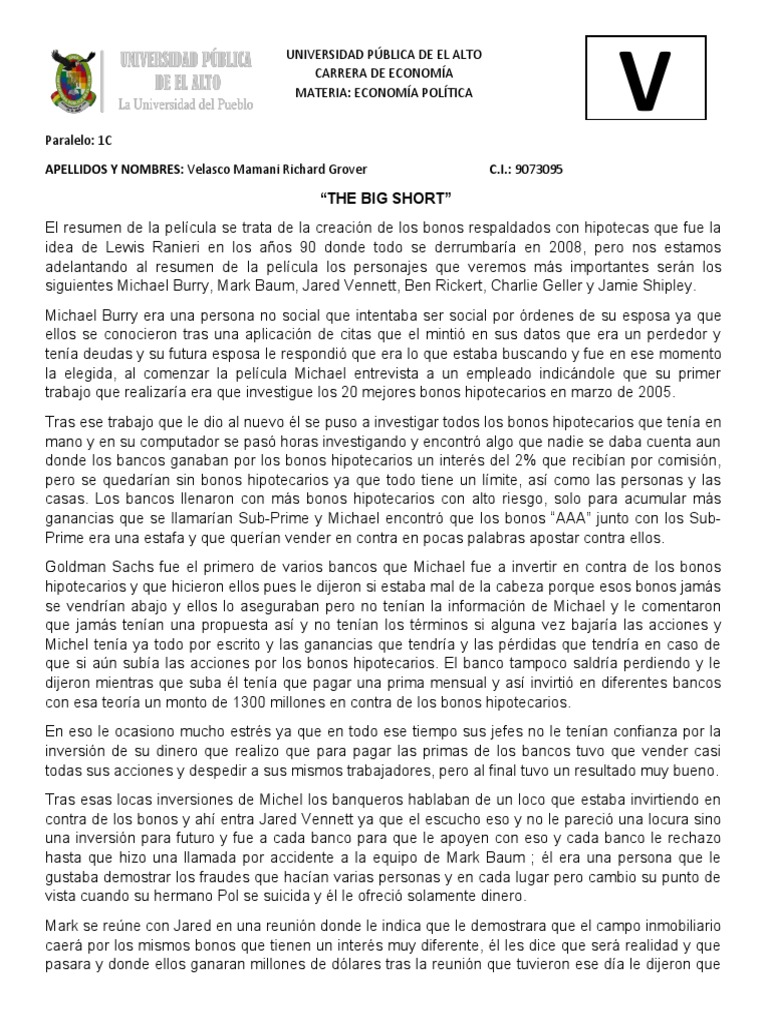 UNIVERSIDAD PÚBLICA DE EL ALTO
La Universidad del Pueblo

UNIVERSIDAD PÚBLICA DE EL ALTO
CARRERA DE ECONOMÍA
MATERIA: ECONOMÍA POLÍTICA

V

Paralelo: 1C

APELLIDOS Y NOMBRES: Velasco Mamani Richard Grover C.I.: 9073095

"THE BIG SHORT"

El resumen de la película se trata de la creación de los bonos respaldados con hipotecas que fue la idea de Lewis Ranieri en los años 90 donde todo se derrumbaría en 2008, pero nos estamos adelantando al resumen de la película los personajes que veremos más importantes serán los siguientes Michael Burry, Mark Baum, Jared Vennett, Ben Rickert, Charlie Geller y Jamie Shipley.

Michael Burry era una persona no social que intentaba ser social por órdenes de su esposa ya que ellos se conocieron tras una aplicación de citas que el mintió en sus datos que era un perdedor y tenía deudas y su futura esposa le respondió que era lo que estaba buscando y fue en ese momento la elegida, al comenzar la película Michael entrevista a un empleado indicándole que su primer trabajo que realizaría era que investigue los 20 mejores bonos hipotecarios en marzo de 2005.

Tras ese trabajo que le dio al nuevo él se puso a investigar todos los bonos hipotecarios que tenía en mano y en su computador se pasó horas investigando y encontró algo que nadie se daba cuenta aun donde los bancos ganaban por los bonos hipotecarios un interés del 2% que recibían por comisión, pero se quedarían sin bonos hipotecarios ya que todo tiene un límite, así como las personas y las casas. Los bancos llenaron con más bonos hipotecarios con alto riesgo, solo para acumular más ganancias que se llamarían Sub-Prime y Michael encontró que los bonos "AAA" junto con los Sub-Prime era una estafa y que querían vender en contra en pocas palabras apostar contra ellos.

Goldman Sachs fue el primero de varios bancos que Michael fue a invertir en contra de los bonos hipotecarios y que hicieron ellos pues le dijeron si estaba mal de la cabeza porque esos bonos jamás se vendrían abajo y ellos lo aseguraban pero no tenían la información de Michael y le comentaron que jamás tenían una propuesta así y no tenían los términos si alguna vez bajaría las acciones y Michel tenía ya todo por escrito y las ganancias que tendría y las pérdidas que tendría en caso de que si aún subía las acciones por los bonos hipotecarios. El banco tampoco saldría perdiendo y le dijeron mientras que suba él tenía que pagar una prima mensual y así invirtió en diferentes bancos con esa teoría un monto de 1300 millones en contra de los bonos hipotecarios.

En eso le ocasiono mucho estrés ya que en todo ese tiempo sus jefes no le tenían confianza por la inversión de su dinero que realizo que para pagar las primas de los bancos tuvo que vender casi todas sus acciones y despedir a sus mismos trabajadores, pero al final tuvo un resultado muy bueno.

Tras esas locas inversiones de Michel los banqueros hablaban de un loco que estaba invirtiendo en contra de los bonos y ahí entra Jared Vennett ya que el escucho eso y no le pareció una locura sino una inversión para futuro y fue a cada banco para que le apoyen con eso y cada banco le rechazo hasta que hizo una llamada por accidente a la equipo de Mark Baum ; él era una persona que le gustaba demostrar los fraudes que hacían varias personas y en cada lugar pero cambio su punto de vista cuando su hermano Pol se suicida y él le ofreció solamente dinero.

Mark se reúne con Jared en una reunión donde le indica que le demostrara que el campo inmobiliario caerá por los mismos bonos que tienen un interés muy diferente, él les dice que será realidad y que pasara y donde ellos ganaran millones de dólares tras la reunión que tuvieron ese día le dijeron que